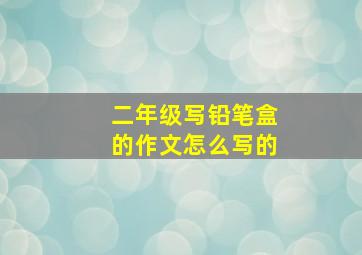 二年级写铅笔盒的作文怎么写的